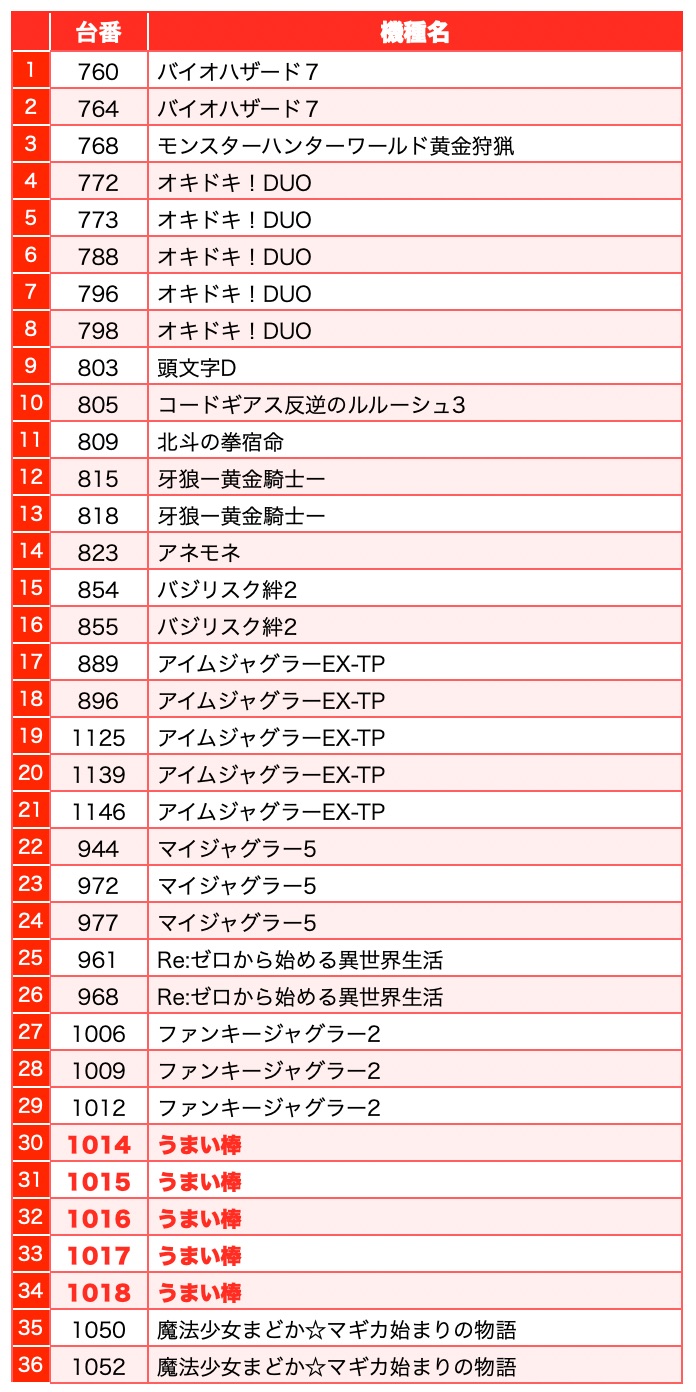 | | 台番 | 機種名 |
|---|---|---|
| 1 | 760 | バイオハザード７ |
| 2 | 764 | バイオハザード７ |
| 3 | 768 | モンスターハンターワールド黄金狩猟 |
| 4 | 772 | オキドキ！DUO |
| 5 | 773 | オキドキ！DUO |
| 6 | 788 | オキドキ！DUO |
| 7 | 796 | オキドキ！DUO |
| 8 | 798 | オキドキ！DUO |
| 9 | 803 | 頭文字D |
| 10 | 805 | コードギアス反逆のルルーシュ3 |
| 11 | 809 | 北斗の拳宿命 |
| 12 | 815 | 牙狼ー黄金騎士ー |
| 13 | 818 | 牙狼ー黄金騎士ー |
| 14 | 823 | アネモネ |
| 15 | 854 | バジリスク絆2 |
| 16 | 855 | バジリスク絆2 |
| 17 | 889 | アイムジャグラーEX-TP |
| 18 | 896 | アイムジャグラーEX-TP |
| 19 | 1125 | アイムジャグラーEX-TP |
| 20 | 1139 | アイムジャグラーEX-TP |
| 21 | 1146 | アイムジャグラーEX-TP |
| 22 | 944 | マイジャグラー5 |
| 23 | 972 | マイジャグラー5 |
| 24 | 977 | マイジャグラー5 |
| 25 | 961 | Re:ゼロから始める異世界生活 |
| 26 | 968 | Re:ゼロから始める異世界生活 |
| 27 | 1006 | ファンキージャグラー2 |
| 28 | 1009 | ファンキージャグラー2 |
| 29 | 1012 | ファンキージャグラー2 |
| 30 | 1014 | うまい棒 |
| 31 | 1015 | うまい棒 |
| 32 | 1016 | うまい棒 |
| 33 | 1017 | うまい棒 |
| 34 | 1018 | うまい棒 |
| 35 | 1050 | 魔法少女まどか☆マギカ始まりの物語 |
| 36 | 1052 | 魔法少女まどか☆マギカ始まりの物語 |